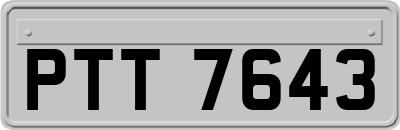 PTT 7643